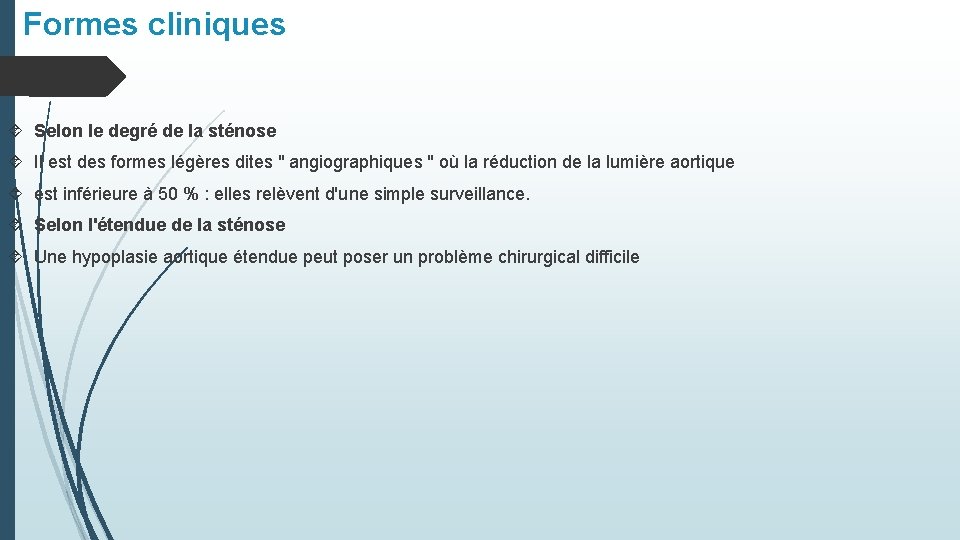 Formes cliniques

Selon le degré de la sténose

Il est des formes légères dites " angiographiques " où la réduction de la lumière aortique

est inférieure à 50 % : elles relèvent d'une simple surveillance.

Selon l'étendue de la sténose

Une hypoplasie aortique étendue peut poser un problème chirurgical difficile